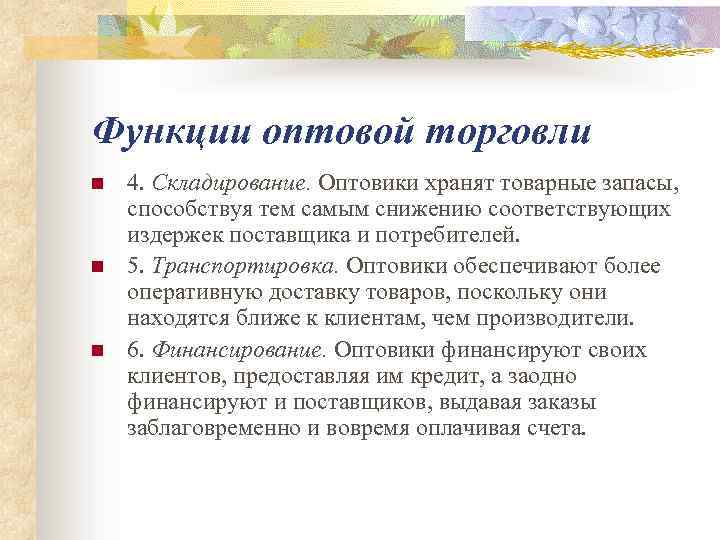 Функции оптовой торговли

4. Складирование. Оптовики хранят товарные запасы, способствуя тем самым снижению соответствующих издержек поставщика и потребителей.

5. Транспортировка. Оптовики обеспечивают более оперативную доставку товаров, поскольку они находятся ближе к клиентам, чем производители.

6. Финансирование. Оптовики финансируют своих клиентов, предоставляя им кредит, а заодно финансируют и поставщиков, выдавая заказы заблаговременно и вовремя оплачивая счета.